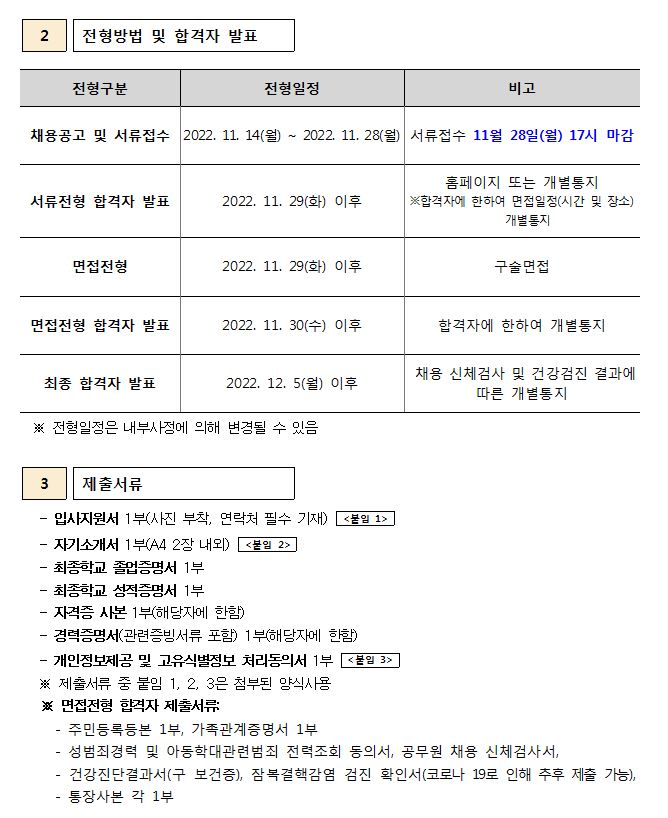 2 전형방법 및 합격자 발표

| 전형구분 | 전형일정 | 비고 |
|---|---|---|
| 채용공고 및 서류접수 | 2022. 11. 14(월) ~ 2022. 11. 28(월) | 서류접수 11월 28일(월) 17시 마감 |
| 서류전형 합격자 발표 | 2022. 11. 29(화) 이후 | 홈페이지 또는 개별통지 ※합격자에 한하여 면접일정(시간 및 장소) 개별통지 |
| 면접전형 | 2022. 11. 29(화) 이후 | 구술면접 |
| 면접전형 합격자 발표 | 2022. 11. 30(수) 이후 | 합격자에 한하여 개별통지 |
| 최종 합격자 발표 | 2022. 12. 5(월) 이후 | 채용 신체검사 및 건강검진 결과에 따른 개별통지 |

※ 전형일정은 내부사정에 의해 변경될 수 있음

3 제출서류

- 입사지원서 1부(사진 부착, 연락처 필수 기재) <붙임 1>
- 자기소개서 1부(A4 2장 내외) <붙임 2>
- 최종학교 졸업증명서 1부
- 최종학교 성적증명서 1부
- 자격증 사본 1부(해당자에 한함)
- 경력증명서(관련증빙서류 포함) 1부(해당자에 한함)
- 개인정보제공 및 고유식별정보 처리동의서 1부 <붙임 3>
※ 제출서류 중 붙임 1, 2, 3은 첨부된 양식사용
※ 면접전형 합격자 제출서류:
- 주민등록등본 1부, 가족관계증명서 1부
- 성범죄경력 및 아동학대관련범죄 전력조회 동의서, 공무원 채용 신체검사서,
- 건강진단결과서(구 보건증), 잠복결핵감염 검진 확인서(코로나 19로 인해 추후 제출 가능),
- 통장사본 각 1부